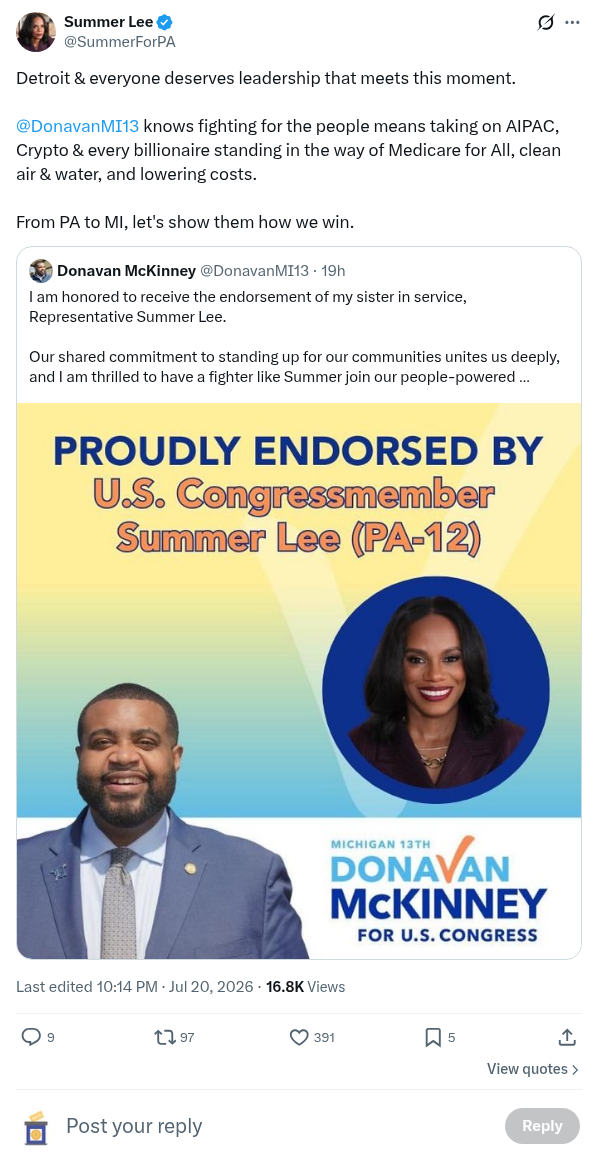 Summer Lee
@SummerForPA

Detroit & everyone deserves leadership that meets this moment.

@DonavanMI13 knows fighting for the people means taking on AIPAC, Crypto & every billionaire standing in the way of Medicare for All, clean air & water, and lowering costs.

From PA to MI, let's show them how we win.

Donavan McKinney @DonavanMI13 · 19h
I am honored to receive the endorsement of my sister in service, Representative Summer Lee.

Our shared commitment to standing up for our communities unites us deeply, and I am thrilled to have a fighter like Summer join our people-powered ...

PROUDLY ENDORSED BY
U.S. Congressmember
Summer Lee (PA-12)

MICHIGAN 13TH
DONAVAN
McKINNEY
FOR U.S. CONGRESS

Last edited 10:14 PM · Jul 20, 2026 · 16.8K Views

9 97 391 5

View quotes

Post your reply

Reply